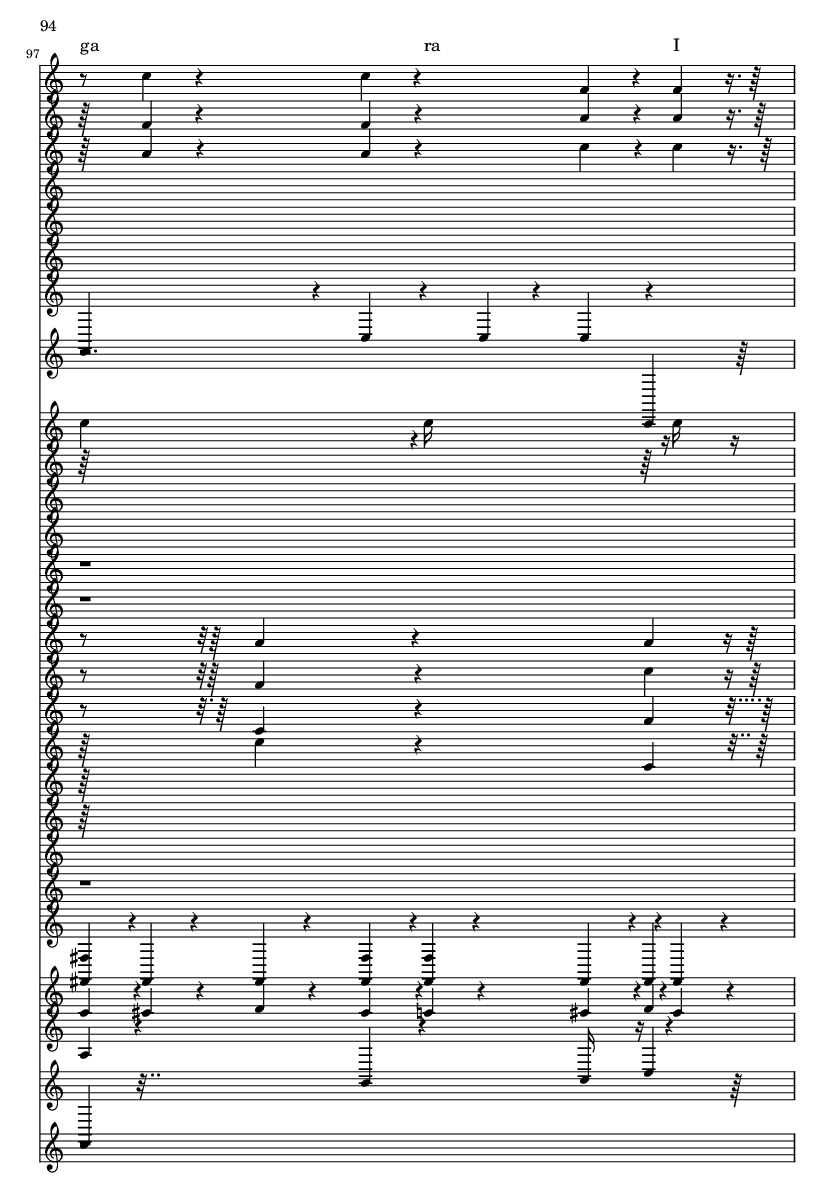 94

97

ga

ra

I